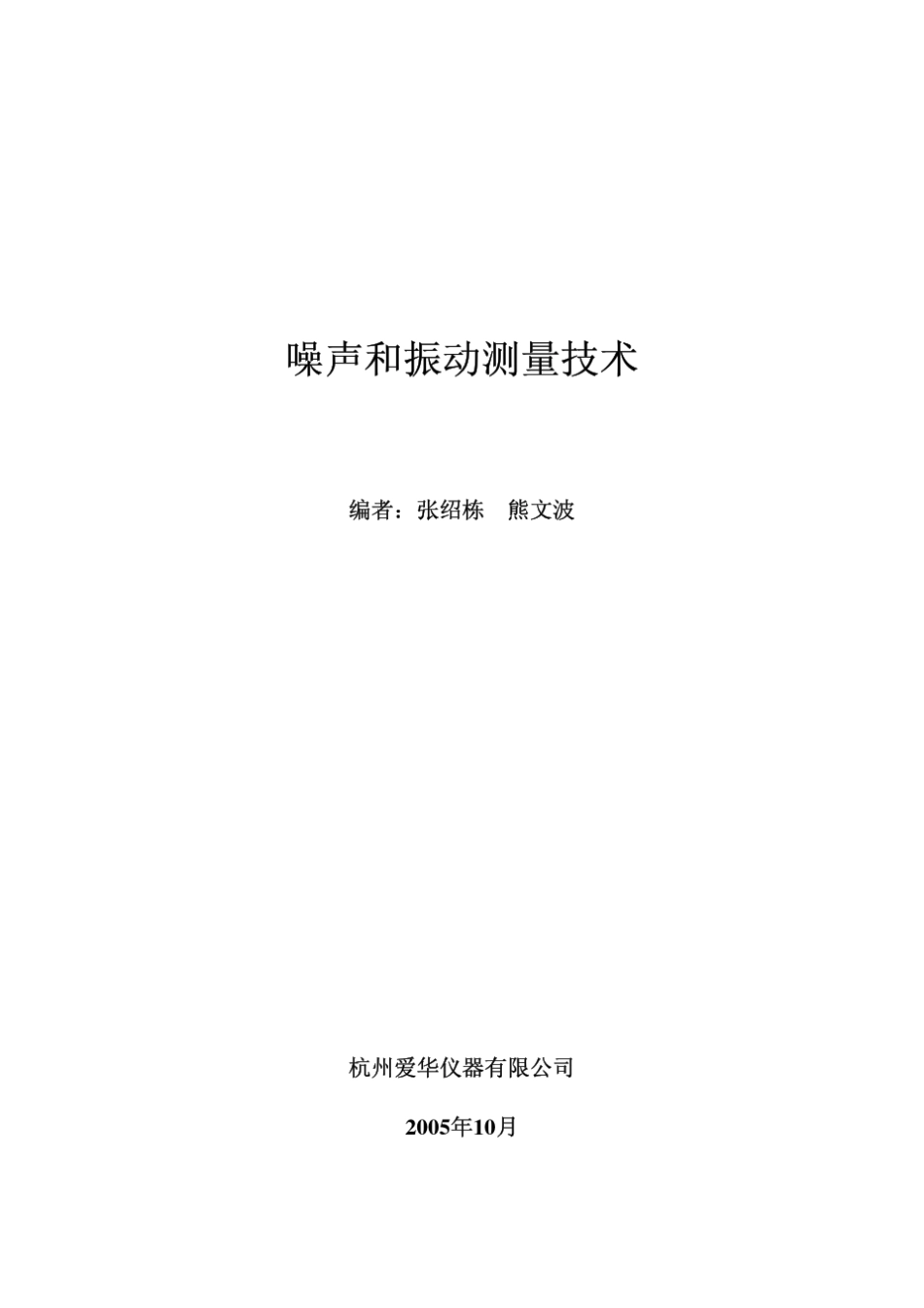 噪声和振动测量技术

编者：张绍栋　熊文波

杭州爱华仪器有限公司

2005年10月